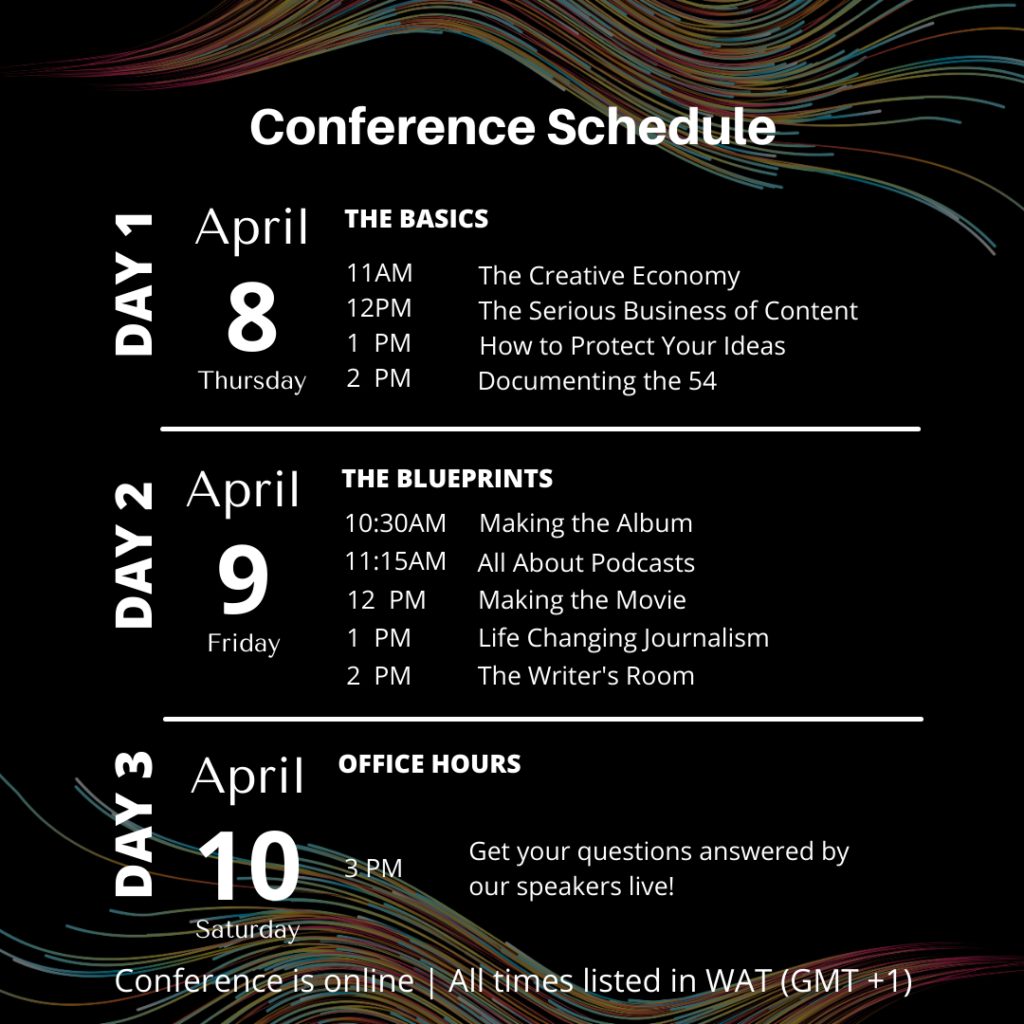 Conference Schedule

DAY 1

April
8
Thursday

THE BASICS

11AM The Creative Economy
12PM The Serious Business of Content
1 PM How to Protect Your Ideas
2 PM Documenting the 54

DAY 2

April
9
Friday

THE BLUEPRINTS

10:30AM Making the Album
11:15AM All About Podcasts
12 PM Making the Movie
1 PM Life Changing Journalism
2 PM The Writer's Room

DAY 3

April
10
Saturday

OFFICE HOURS

3 PM Get your questions answered by our speakers live!

Conference is online | All times listed in WAT (GMT +1)